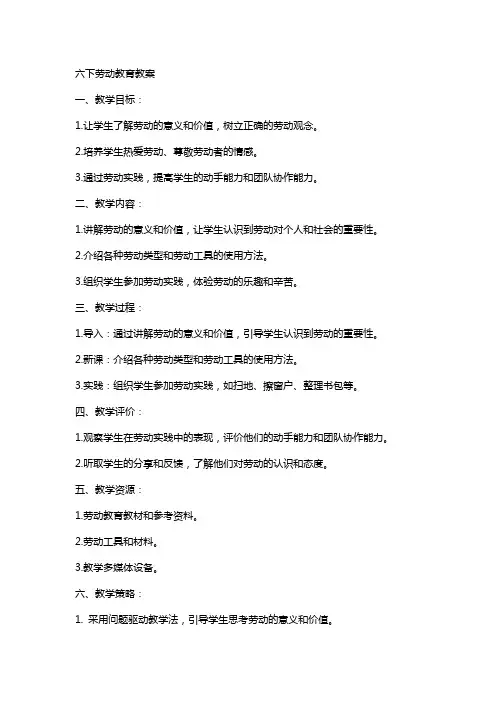 六下劳动教育教案

一、教学目标：

1.让学生了解劳动的意义和价值，树立正确的劳动观念。

2.培养学生热爱劳动、尊敬劳动者的情感。

3.通过劳动实践，提高学生的动手能力和团队协作能力。

二、教学内容：

1.讲解劳动的意义和价值，让学生认识到劳动对个人和社会的重要性。

2.介绍各种劳动类型和劳动工具的使用方法。

3.组织学生参加劳动实践，体验劳动的乐趣和辛苦。

三、教学过程：

1.导入：通过讲解劳动的意义和价值，引导学生认识到劳动的重要性。

2.新课：介绍各种劳动类型和劳动工具的使用方法。

3.实践：组织学生参加劳动实践，如扫地、擦窗户、整理书包等。

四、教学评价：

1.观察学生在劳动实践中的表现，评价他们的动手能力和团队协作能力。

2.听取学生的分享和反馈，了解他们对劳动的认识和态度。

五、教学资源：

1.劳动教育教材和参考资料。

2.劳动工具和材料。

3.教学多媒体设备。

六、教学策略：

1. 采用问题驱动教学法，引导学生思考劳动的意义和价值。